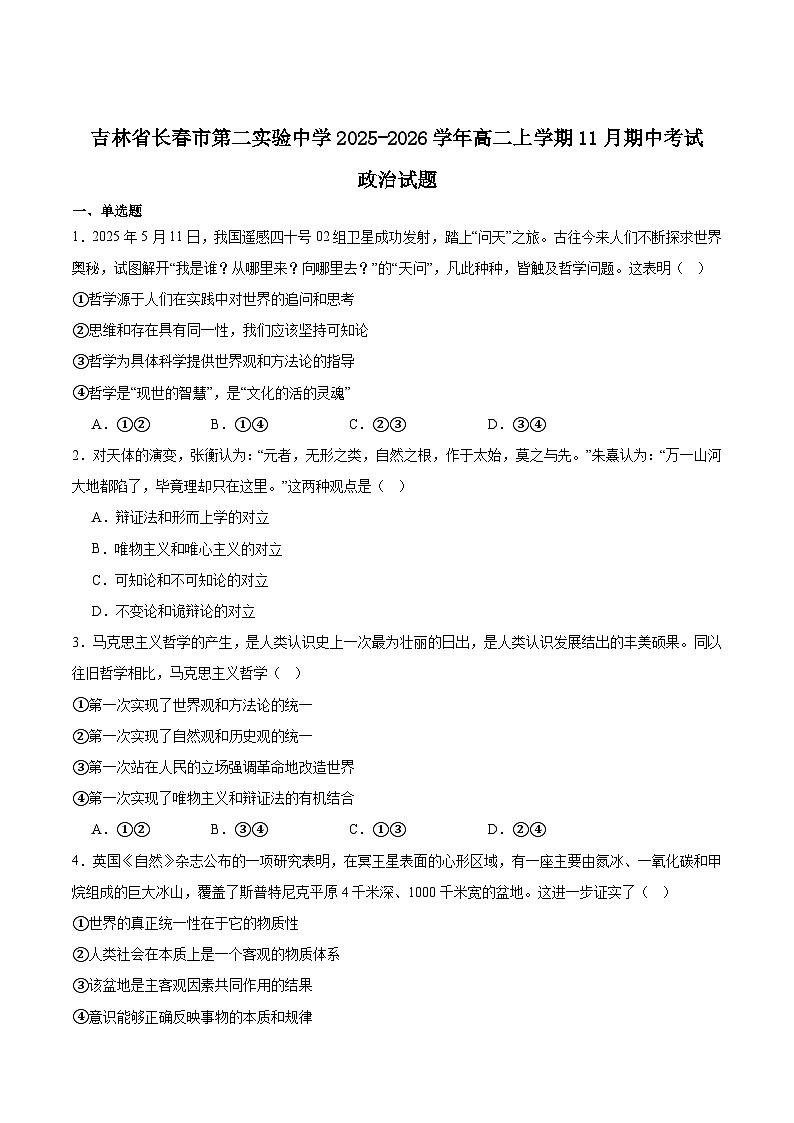 吉林省长春市第二实验中学2025-2026学年高二上学期11月期中考试
政治试题

一、单选题

1．2025年5月11日，我国遥感四十号02组卫星成功发射，踏上“问天”之旅。古往今来人们不断探求世界奥秘，试图解开“我是谁？从哪里来？向哪里去？”的“天问”，凡此种种，皆触及哲学问题。这表明（　）

①哲学源于人们在实践中对世界的追问和思考

②思维和存在具有同一性，我们应该坚持可知论

③哲学为具体科学提供世界观和方法论的指导

④哲学是“现世的智慧”，是“文化的活的灵魂”

A．①②　　B．①④　　C．②③　　D．③④

2．对天体的演变，张衡认为：“元者，无形之类，自然之根，作于太始，莫之与先。”朱熹认为：“万一山河大地都陷了，毕竟理却只在这里。”这两种观点是（　）

A．辩证法和形而上学的对立

B．唯物主义和唯心主义的对立

C．可知论和不可知论的对立

D．不变论和诡辩论的对立

3．马克思主义哲学的产生，是人类认识史上一次最为壮丽的日出，是人类认识发展结出的丰美硕果。同以往旧哲学相比，马克思主义哲学（　）

①第一次实现了世界观和方法论的统一

②第一次实现了自然观和历史观的统一

③第一次站在人民的立场强调革命地改造世界

④第一次实现了唯物主义和辩证法的有机结合

A．①②　　B．③④　　C．①③　　D．②④

4．英国《自然》杂志公布的一项研究表明，在冥王星表面的心形区域，有一座主要由氮冰、一氧化碳和甲烷组成的巨大冰山，覆盖了斯普特尼克平原4千米深、1000千米宽的盆地。这进一步证实了（　）

①世界的真正统一性在于它的物质性

②人类社会在本质上是一个客观的物质体系

③该盆地是主客观因素共同作用的结果

④意识能够正确反映事物的本质和规律